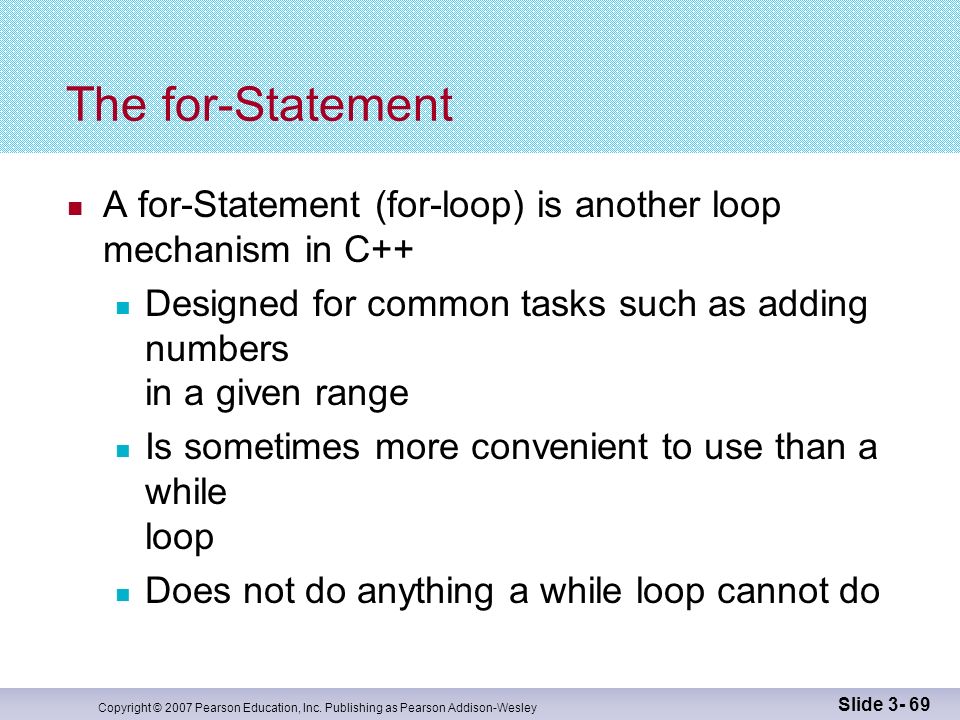 The for-Statement

A for-Statement (for-loop) is another loop mechanism in C++

Designed for common tasks such as adding numbers
in a given range

Is sometimes more convenient to use than a while
loop

Does not do anything a while loop cannot do

Copyright © 2007 Pearson Education, Inc. Publishing as Pearson Addison-Wesley

Slide 3- 69